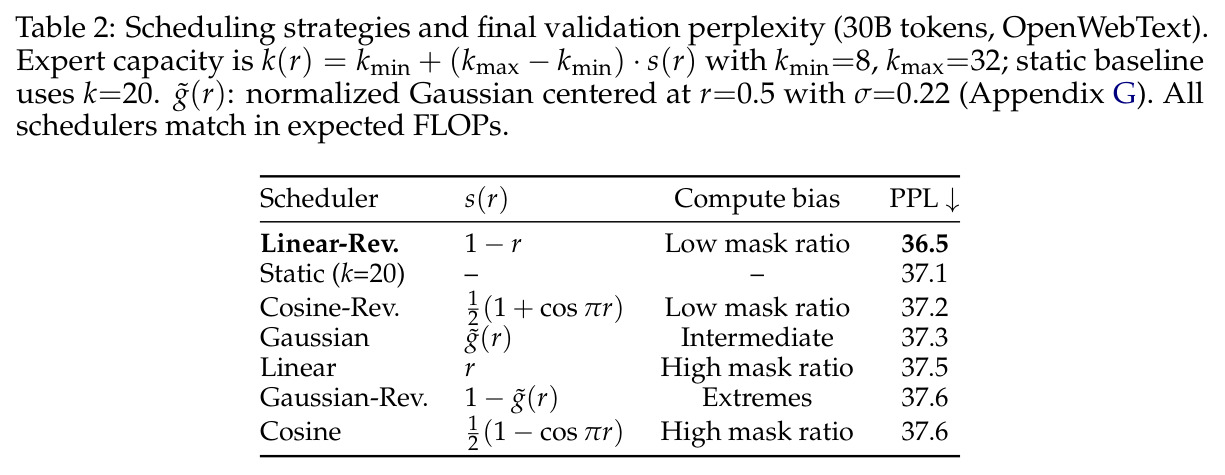 Table 2: Scheduling strategies and final validation perplexity (30B tokens, OpenWebText). Expert capacity is $k(r) = k_{\min} + (k_{\max} - k_{\min}) \cdot s(r)$ with $k_{\min}$=8, $k_{\max}$=32; static baseline uses $k$=20. $\tilde{g}(r)$: normalized Gaussian centered at $r$=0.5 with $\sigma$=0.22 (Appendix G). All schedulers match in expected FLOPs.

| Scheduler | $s(r)$ | Compute bias | PPL ↓ |
|---|---|---|---|
| **Linear-Rev.** | $1 - r$ | Low mask ratio | **36.5** |
| Static ($k$=20) | – | – | 37.1 |
| Cosine-Rev. | $\frac{1}{2}(1 + \cos \pi r)$ | Low mask ratio | 37.2 |
| Gaussian | $\tilde{g}(r)$ | Intermediate | 37.3 |
| Linear | $r$ | High mask ratio | 37.5 |
| Gaussian-Rev. | $1 - \tilde{g}(r)$ | Extremes | 37.6 |
| Cosine | $\frac{1}{2}(1 - \cos \pi r)$ | High mask ratio | 37.6 |